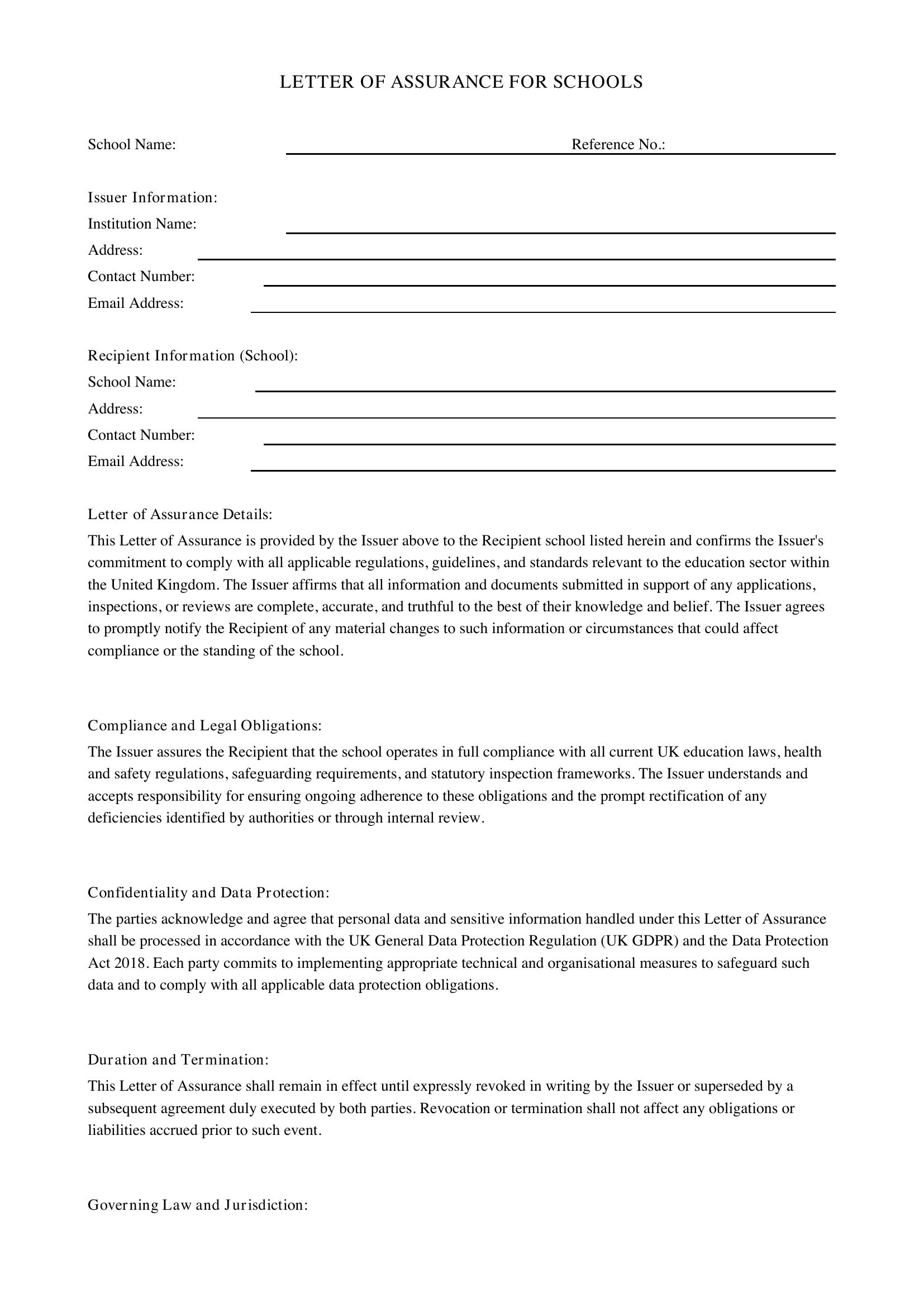 LETTER OF ASSURANCE FOR SCHOOLS

School Name: ____ Reference No.: ____

Issuer Information:
Institution Name: ____
Address: ____
Contact Number: ____
Email Address: ____

Recipient Information (School):
School Name: ____
Address: ____
Contact Number: ____
Email Address: ____

Letter of Assurance Details:
This Letter of Assurance is provided by the Issuer above to the Recipient school listed herein and confirms the Issuer's commitment to comply with all applicable regulations, guidelines, and standards relevant to the education sector within the United Kingdom. The Issuer affirms that all information and documents submitted in support of any applications, inspections, or reviews are complete, accurate, and truthful to the best of their knowledge and belief. The Issuer agrees to promptly notify the Recipient of any material changes to such information or circumstances that could affect compliance or the standing of the school.

Compliance and Legal Obligations:
The Issuer assures the Recipient that the school operates in full compliance with all current UK education laws, health and safety regulations, safeguarding requirements, and statutory inspection frameworks. The Issuer understands and accepts responsibility for ensuring ongoing adherence to these obligations and the prompt rectification of any deficiencies identified by authorities or through internal review.

Confidentiality and Data Protection:
The parties acknowledge and agree that personal data and sensitive information handled under this Letter of Assurance shall be processed in accordance with the UK General Data Protection Regulation (UK GDPR) and the Data Protection Act 2018. Each party commits to implementing appropriate technical and organisational measures to safeguard such data and to comply with all applicable data protection obligations.

Duration and Termination:
This Letter of Assurance shall remain in effect until expressly revoked in writing by the Issuer or superseded by a subsequent agreement duly executed by both parties. Revocation or termination shall not affect any obligations or liabilities accrued prior to such event.

Governing Law and Jurisdiction: